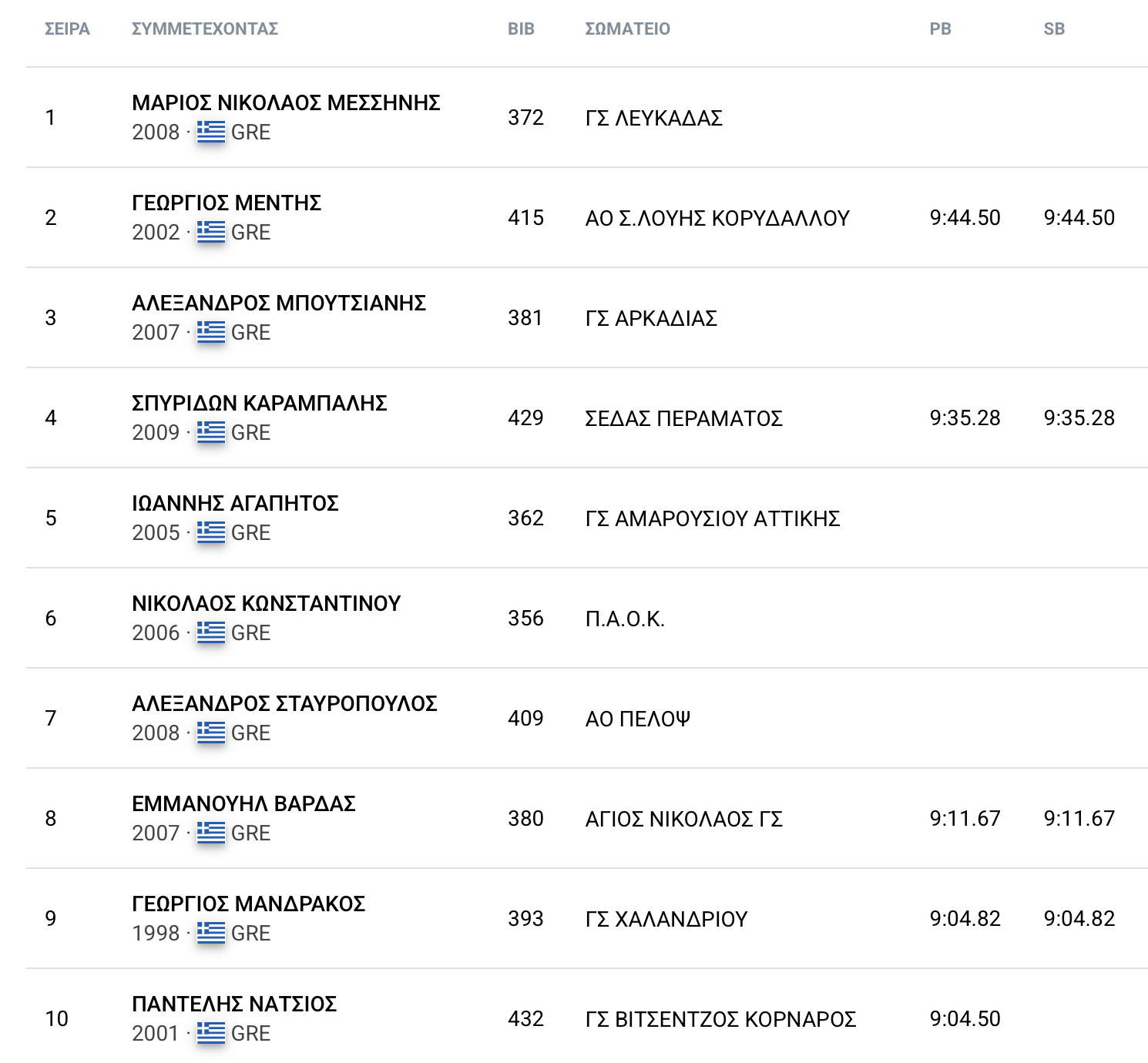 | ΣΕΙΡΑ | ΣΥΜΜΕΤΕΧΟΝΤΑΣ | BIB | ΣΩΜΑΤΕΙΟ | PB | SB |
|---|---|---|---|---|---|
| 1 | ΜΑΡΙΟΣ ΝΙΚΟΛΑΟΣ ΜΕΣΣΗΝΗΣ 2008 · GRE | 372 | ΓΣ ΛΕΥΚΑΔΑΣ | | |
| 2 | ΓΕΩΡΓΙΟΣ ΜΕΝΤΗΣ 2002 · GRE | 415 | ΑΟ Σ.ΛΟΥΗΣ ΚΟΡΥΔΑΛΛΟΥ | 9:44.50 | 9:44.50 |
| 3 | ΑΛΕΞΑΝΔΡΟΣ ΜΠΟΥΤΣΙΑΝΗΣ 2007 · GRE | 381 | ΓΣ ΑΡΚΑΔΙΑΣ | | |
| 4 | ΣΠΥΡΙΔΩΝ ΚΑΡΑΜΠΑΛΗΣ 2009 · GRE | 429 | ΣΕΔΑΣ ΠΕΡΑΜΑΤΟΣ | 9:35.28 | 9:35.28 |
| 5 | ΙΩΑΝΝΗΣ ΑΓΑΠΗΤΟΣ 2005 · GRE | 362 | ΓΣ ΑΜΑΡΟΥΣΙΟΥ ΑΤΤΙΚΗΣ | | |
| 6 | ΝΙΚΟΛΑΟΣ ΚΩΝΣΤΑΝΤΙΝΟΥ 2006 · GRE | 356 | Π.Α.Ο.Κ. | | |
| 7 | ΑΛΕΞΑΝΔΡΟΣ ΣΤΑΥΡΟΠΟΥΛΟΣ 2008 · GRE | 409 | ΑΟ ΠΕΛΟΨ | | |
| 8 | ΕΜΜΑΝΟΥΗΛ ΒΑΡΔΑΣ 2007 · GRE | 380 | ΑΓΙΟΣ ΝΙΚΟΛΑΟΣ ΓΣ | 9:11.67 | 9:11.67 |
| 9 | ΓΕΩΡΓΙΟΣ ΜΑΝΔΡΑΚΟΣ 1998 · GRE | 393 | ΓΣ ΧΑΛΑΝΔΡΙΟΥ | 9:04.82 | 9:04.82 |
| 10 | ΠΑΝΤΕΛΗΣ ΝΑΤΣΙΟΣ 2001 · GRE | 432 | ΓΣ ΒΙΤΣΕΝΤΖΟΣ ΚΟΡΝΑΡΟΣ | 9:04.50 | |